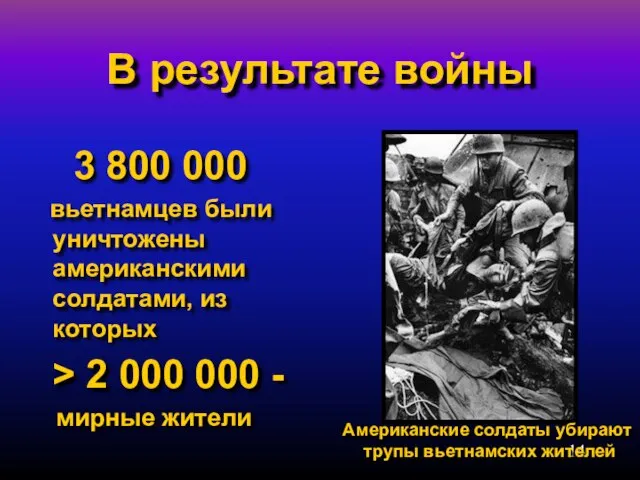 В результате войны

3 800 000

вьетнамцев были уничтожены американскими солдатами, из которых

> 2 000 000 -

мирные жители

Американские солдаты убирают трупы вьетнамских жителей

11